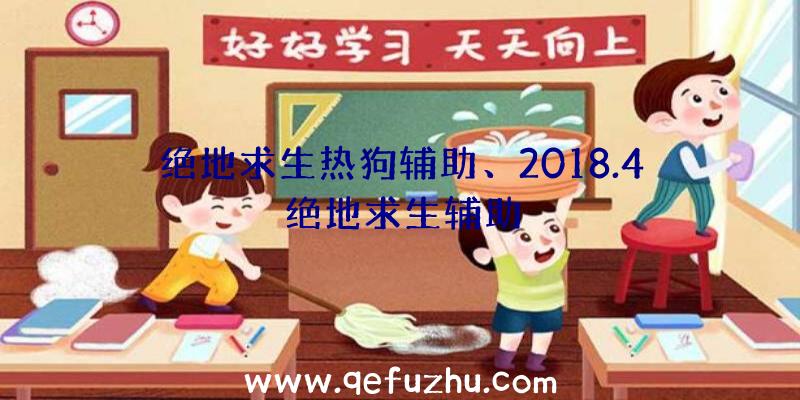 好好学习 天天向上

绝地求生热狗辅助、2018.4绝地求生辅助

www.qefuzhu.com